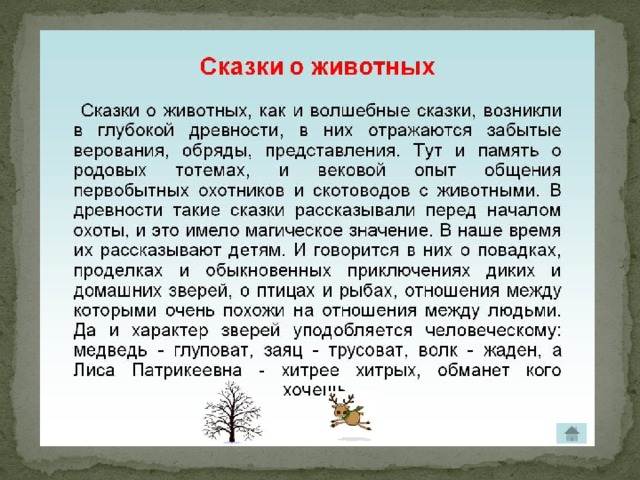 Сказки о животных

Сказки о животных, как и волшебные сказки, возникли в глубокой древности, в них отражаются забытые верования, обряды, представления. Тут и память о родовых тотемах, и вековой опыт общения первобытных охотников и скотоводов с животными. В древности такие сказки рассказывали перед началом охоты, и это имело магическое значение. В наше время их рассказывают детям. И говорится в них о повадках, проделках и обыкновенных приключениях диких и домашних зверей, о птицах и рыбах, отношения между которыми очень похожи на отношения между людьми. Да и характер зверей уподобляется человеческому: медведь - глуповат, заяц - трусоват, волк - жаден, а Лиса Патрикеевна - хитрее хитрых, обманет кого хочешь.